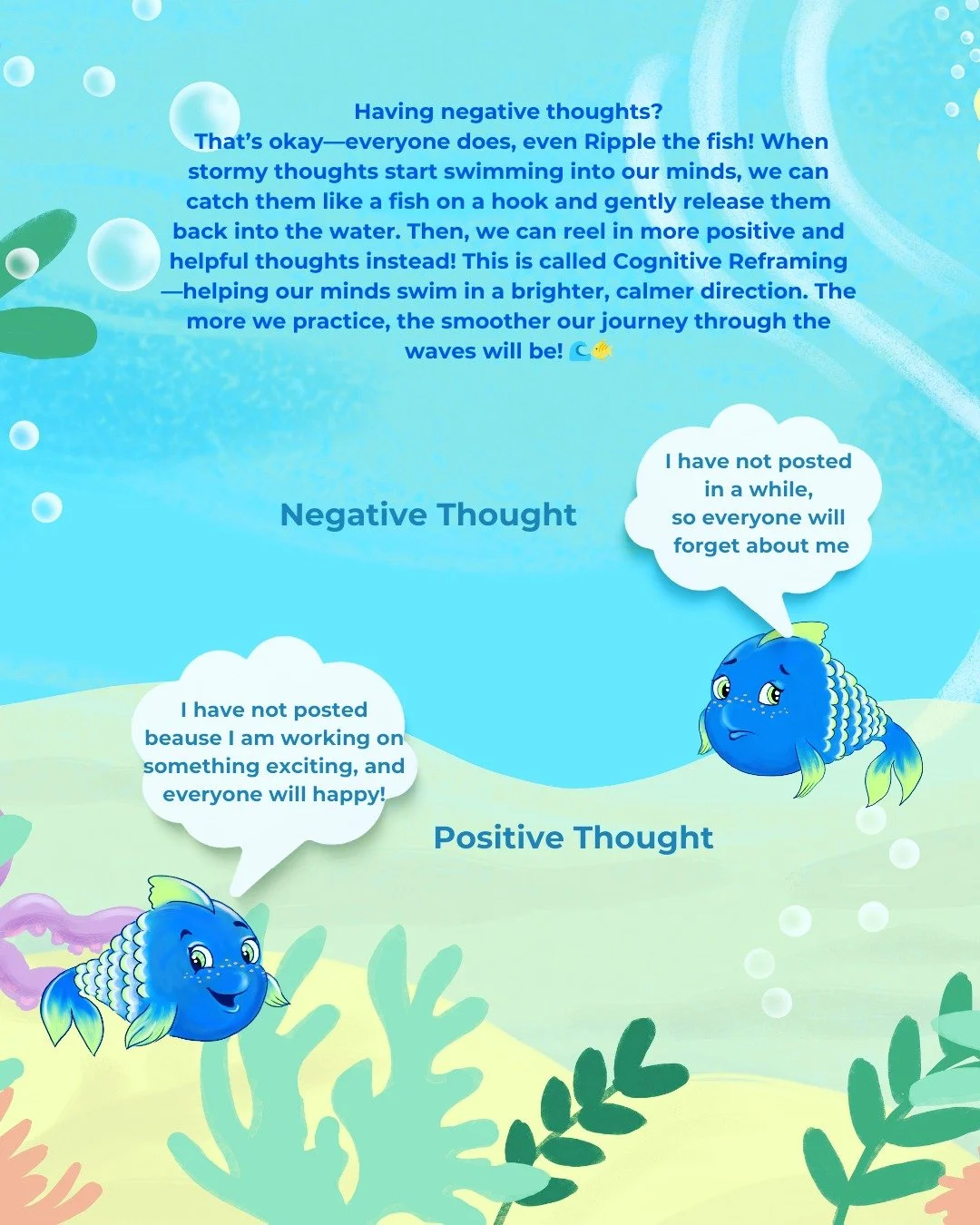 Having negative thoughts?
That's okay—everyone does, even Ripple the fish! When stormy thoughts start swimming into our minds, we can catch them like a fish on a hook and gently release them back into the water. Then, we can reel in more positive and helpful thoughts instead! This is called Cognitive Reframing—helping our minds swim in a brighter, calmer direction. The more we practice, the smoother our journey through the waves will be! 🌊🐠

Negative Thought

I have not posted in a while, so everyone will forget about me

I have not posted beause I am working on something exciting, and everyone will happy!

Positive Thought